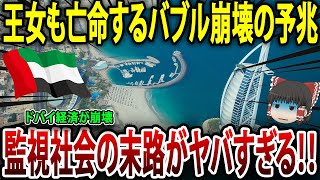 王女も亡命するバブル崩壊の予兆

ドバイ経済が崩壊

監視社会の末路がヤバすぎる!!